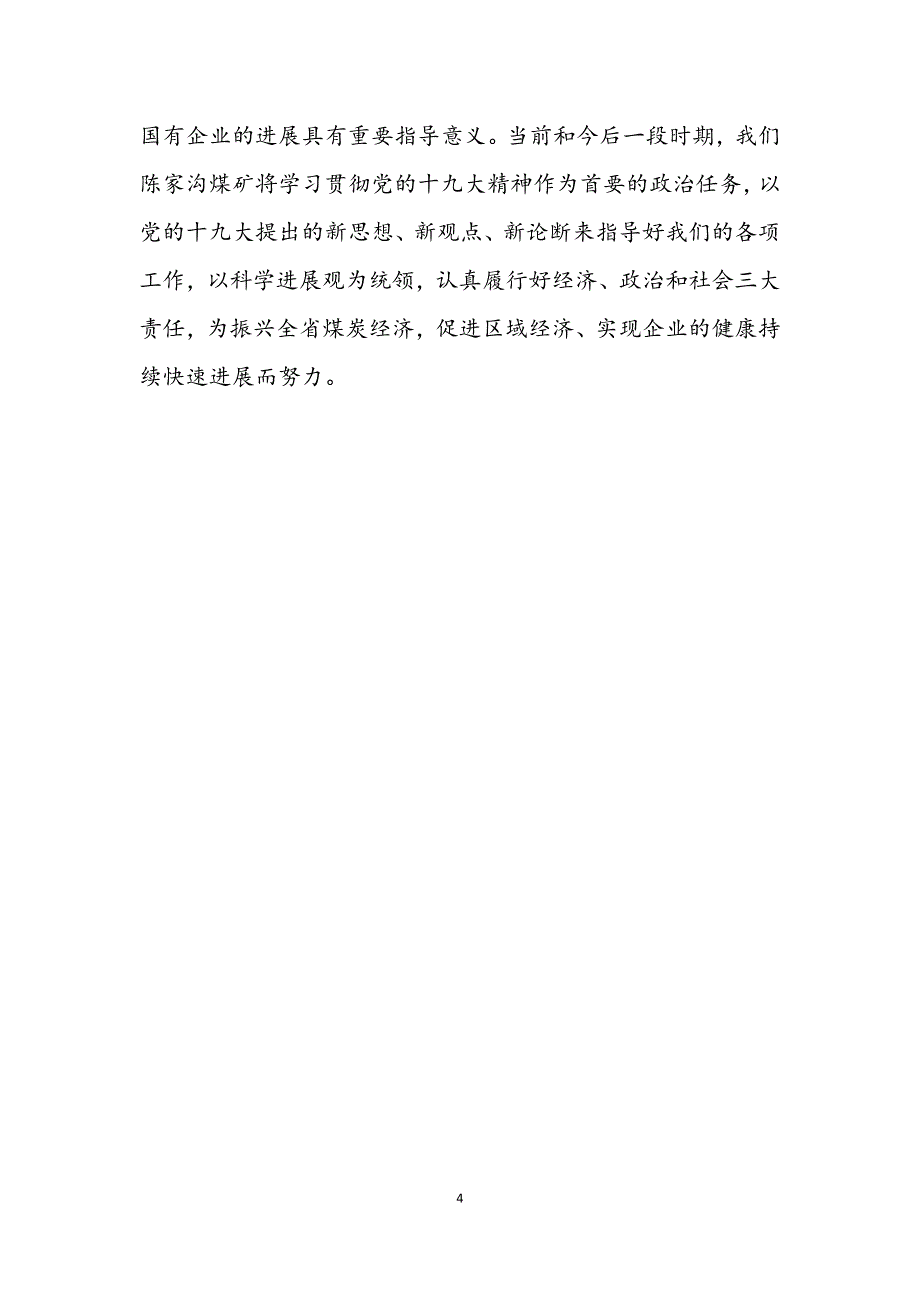 国有企业的进展具有重要指导意义。当前和今后一段时期，我们陈家沟煤矿将学习贯彻党的十九大精神作为首要的政治任务，以党的十九大提出的新思想、新观点、新论断来指导好我们的各项工作，以科学进展观为统领，认真履行好经济、政治和社会三大责任，为振兴全省煤炭经济，促进区域经济、实现企业的健康持续快速进展而努力。

4